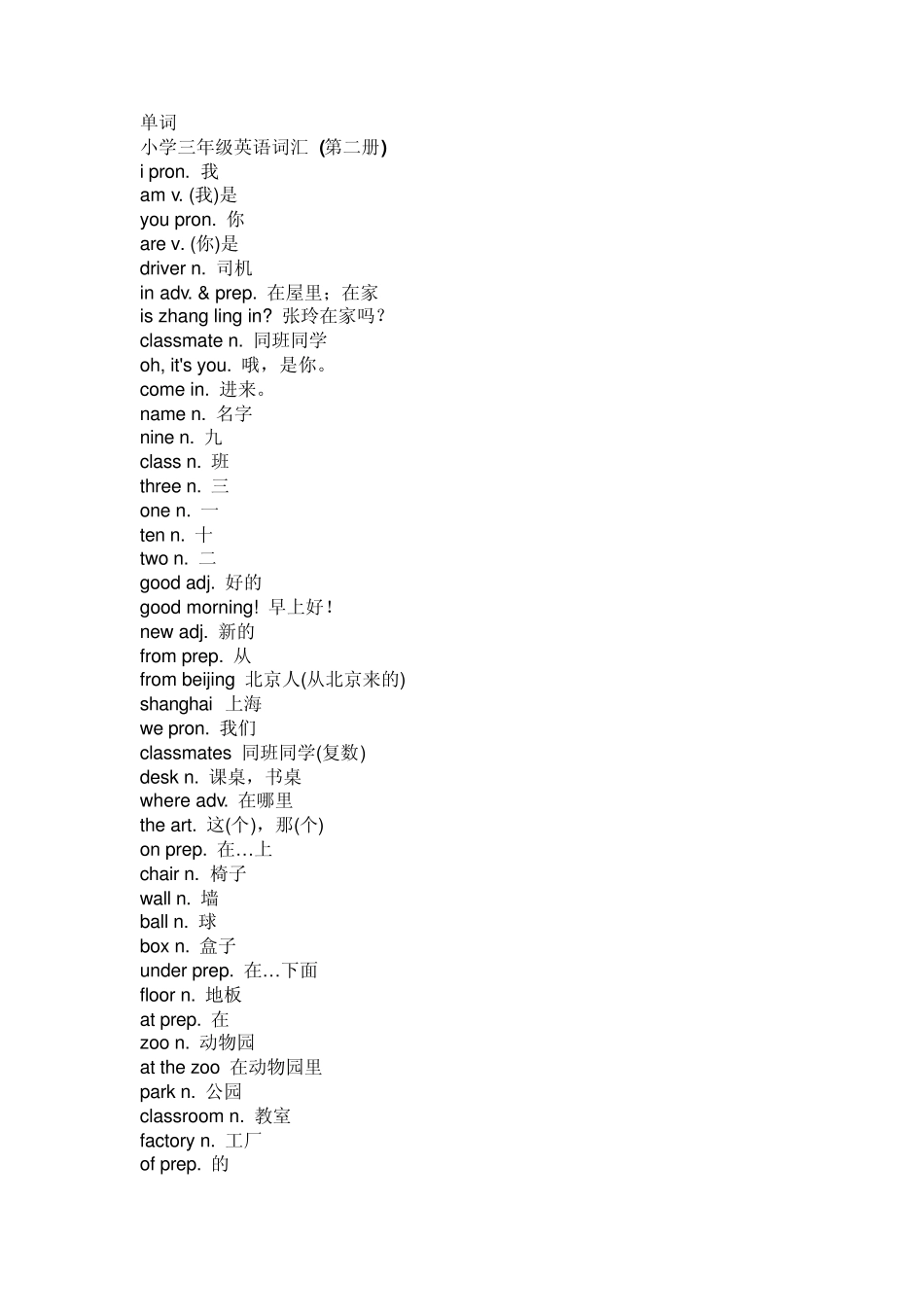 单词
小学三年级英语词汇 (第二册)
i pron. 我
am v. (我)是
you pron. 你
are v. (你)是
driver n. 司机
in adv. & prep. 在屋里；在家
is zhang ling in? 张玲在家吗？
classmate n. 同班同学
oh, it's you. 哦，是你。
come in. 进来。
name n. 名字
nine n. 九
class n. 班
three n. 三
one n. 一
ten n. 十
two n. 二
good adj. 好的
good morning! 早上好！
new adj. 新的
from prep. 从
from beijing 北京人(从北京来的)
shanghai 上海
we pron. 我们
classmates 同班同学(复数)
desk n. 课桌，书桌
where adv. 在哪里
the art. 这(个)，那(个)
on prep. 在…上
chair n. 椅子
wall n. 墙
ball n. 球
box n. 盒子
under prep. 在…下面
floor n. 地板
at prep. 在
zoo n. 动物园
at the zoo 在动物园里
park n. 公园
classroom n. 教室
factory n. 工厂
of prep. 的